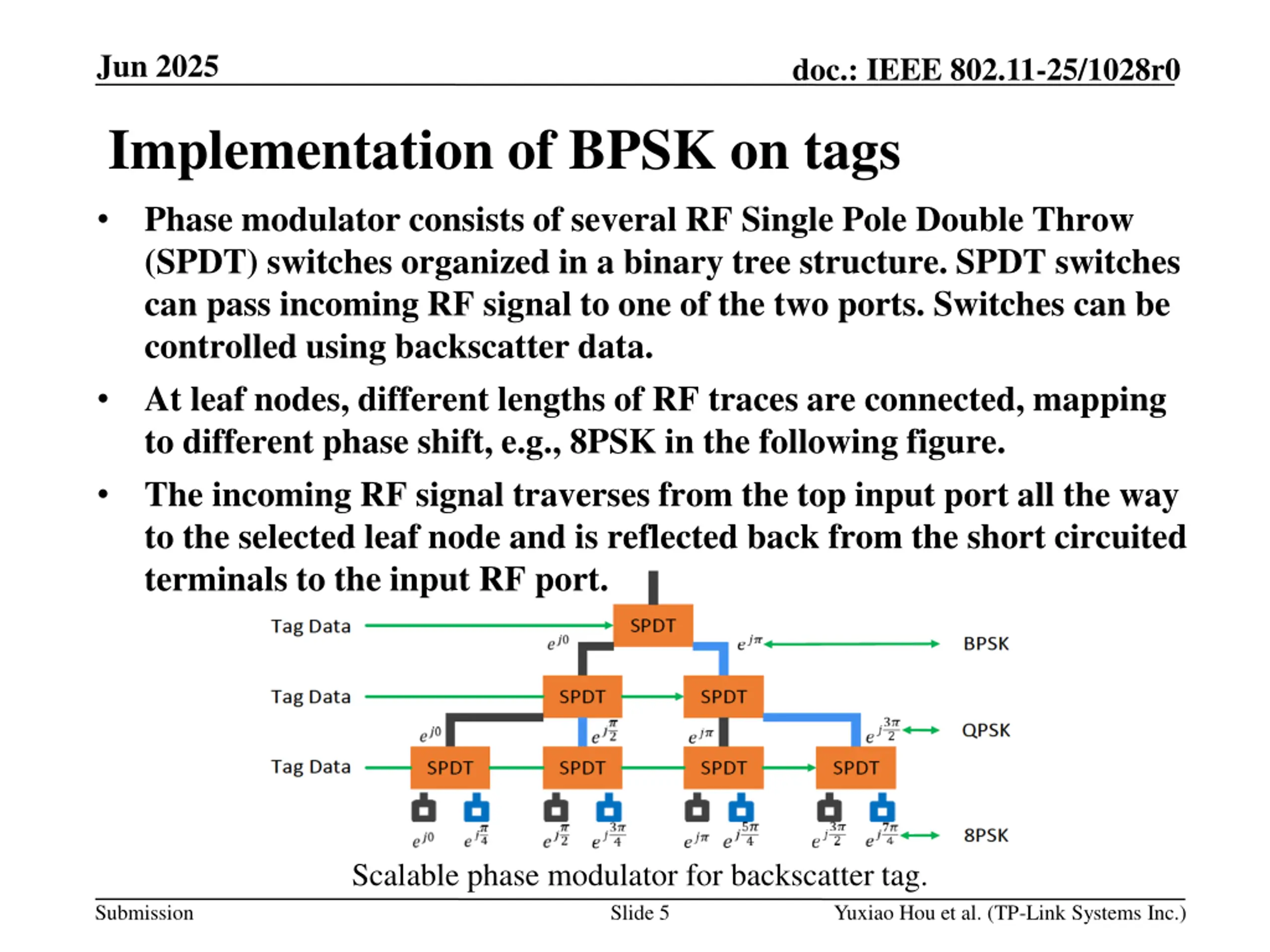 Jun 2025

doc.: IEEE 802.11-25/1028r0

Implementation of BPSK on tags

• Phase modulator consists of several RF Single Pole Double Throw (SPDT) switches organized in a binary tree structure. SPDT switches can pass incoming RF signal to one of the two ports. Switches can be controlled using backscatter data.

• At leaf nodes, different lengths of RF traces are connected, mapping to different phase shift, e.g., 8PSK in the following figure.

• The incoming RF signal traverses from the top input port all the way to the selected leaf node and is reflected back from the short circuited terminals to the input RF port.

Tag Data SPDT $e^{j0}$ $e^{j\pi}$ BPSK

Tag Data SPDT SPDT

$e^{j0}$ $e^{j\frac{\pi}{2}}$ $e^{j\pi}$ $e^{j\frac{3\pi}{2}}$ QPSK

Tag Data SPDT SPDT SPDT SPDT

$e^{j0}$ $e^{j\frac{\pi}{4}}$ $e^{j\frac{\pi}{2}}$ $e^{j\frac{3\pi}{4}}$ $e^{j\pi}$ $e^{j\frac{5\pi}{4}}$ $e^{j\frac{3\pi}{2}}$ $e^{j\frac{7\pi}{4}}$ 8PSK

Scalable phase modulator for backscatter tag.

Submission

Slide 5

Yuxiao Hou et al. (TP-Link Systems Inc.)